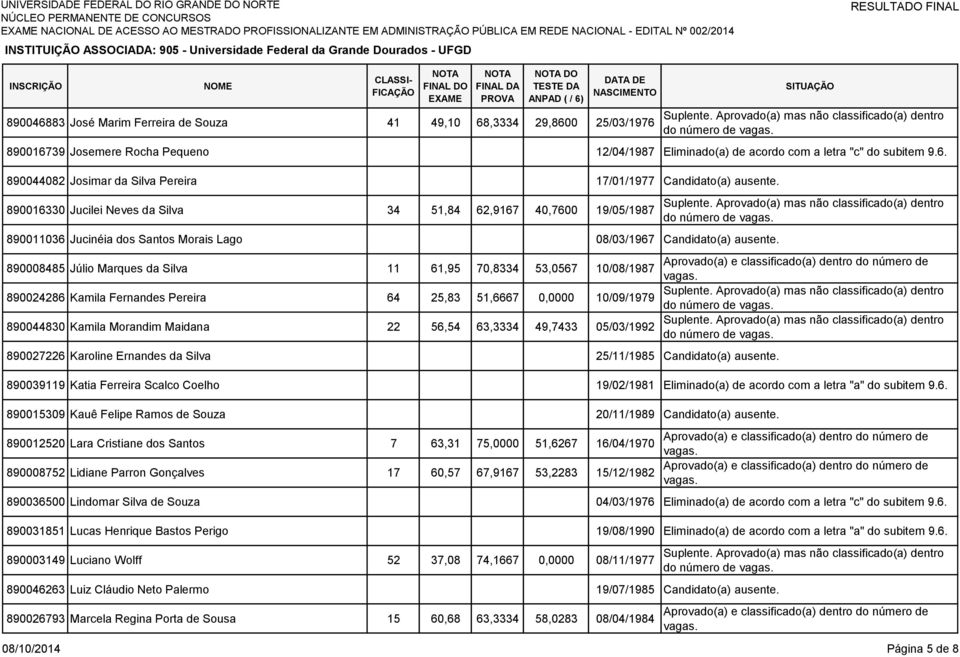 UNIVERSIDADE FEDERAL DO RIO GRANDE DO NORTE
NÚCLEO PERMANENTE DE CONCURSOS
EXAME NACIONAL DE ACESSO AO MESTRADO PROFISSIONALIZANTE EM ADMINISTRAÇÃO PÚBLICA EM REDE NACIONAL - EDITAL Nº 002/2014
RESULTADO FINAL
INSTITUIÇÃO ASSOCIADA: 905 - Universidade Federal da Grande Dourados - UFGD

| INSCRIÇÃO | NOME | CLASSI-FICAÇÃO | NOTA FINAL DO EXAME | NOTA FINAL DA PROVA | NOTA DO TESTE DA ANPAD ( / 6) | DATA DE NASCIMENTO | SITUAÇÃO |
|---|---|---|---|---|---|---|---|
| 890046883 | José Marim Ferreira de Souza | 41 | 49,10 | 68,3334 | 29,8600 | 25/03/1976 | Suplente. Aprovado(a) mas não classificado(a) dentro do número de vagas. |
| 890016739 | Josemere Rocha Pequeno | | | | | 12/04/1987 | Eliminado(a) de acordo com a letra "c" do subitem 9.6. |
| 890044082 | Josimar da Silva Pereira | | | | | 17/01/1977 | Candidato(a) ausente. |
| 890016330 | Jucilei Neves da Silva | 34 | 51,84 | 62,9167 | 40,7600 | 19/05/1987 | Suplente. Aprovado(a) mas não classificado(a) dentro do número de vagas. |
| 890011036 | Jucinéia dos Santos Morais Lago | | | | | 08/03/1967 | Candidato(a) ausente. |
| 890008485 | Júlio Marques da Silva | 11 | 61,95 | 70,8334 | 53,0567 | 10/08/1987 | Aprovado(a) e classificado(a) dentro do número de vagas. |
| 890024286 | Kamila Fernandes Pereira | 64 | 25,83 | 51,6667 | 0,0000 | 10/09/1979 | Suplente. Aprovado(a) mas não classificado(a) dentro do número de vagas. |
| 890044830 | Kamila Morandim Maidana | 22 | 56,54 | 63,3334 | 49,7433 | 05/03/1992 | Suplente. Aprovado(a) mas não classificado(a) dentro do número de vagas. |
| 890027226 | Karoline Ernandes da Silva | | | | | 25/11/1985 | Candidato(a) ausente. |
| 890039119 | Katia Ferreira Scalco Coelho | | | | | 19/02/1981 | Eliminado(a) de acordo com a letra "a" do subitem 9.6. |
| 890015309 | Kauê Felipe Ramos de Souza | | | | | 20/11/1989 | Candidato(a) ausente. |
| 890012520 | Lara Cristiane dos Santos | 7 | 63,31 | 75,0000 | 51,6267 | 16/04/1970 | Aprovado(a) e classificado(a) dentro do número de vagas. |
| 890008752 | Lidiane Parron Gonçalves | 17 | 60,57 | 67,9167 | 53,2283 | 15/12/1982 | Aprovado(a) e classificado(a) dentro do número de vagas. |
| 890036500 | Lindomar Silva de Souza | | | | | 04/03/1976 | Eliminado(a) de acordo com a letra "c" do subitem 9.6. |
| 890031851 | Lucas Henrique Bastos Perigo | | | | | 19/08/1990 | Eliminado(a) de acordo com a letra "a" do subitem 9.6. |
| 890003149 | Luciano Wolff | 52 | 37,08 | 74,1667 | 0,0000 | 08/11/1977 | Suplente. Aprovado(a) mas não classificado(a) dentro do número de vagas. |
| 890046263 | Luiz Cláudio Neto Palermo | | | | | 19/07/1985 | Candidato(a) ausente. |
| 890026793 | Marcela Regina Porta de Sousa | 15 | 60,68 | 63,3334 | 58,0283 | 08/04/1984 | Aprovado(a) e classificado(a) dentro do número de vagas. |

08/10/2014
Página 5 de 8